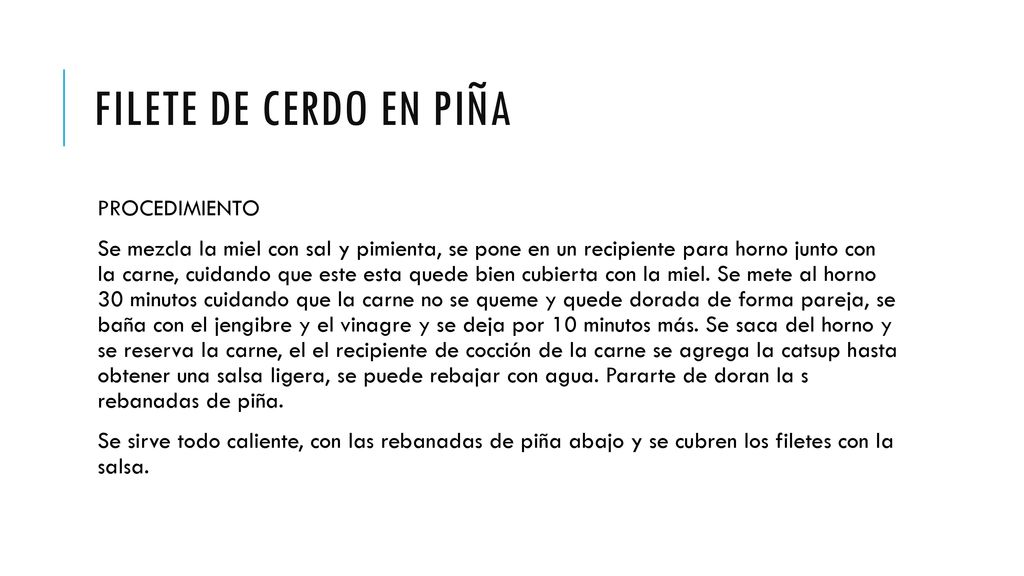 FILETE DE CERDO EN PIÑA

PROCEDIMIENTO

Se mezcla la miel con sal y pimienta, se pone en un recipiente para horno junto con la carne, cuidando que este esta quede bien cubierta con la miel. Se mete al horno 30 minutos cuidando que la carne no se queme y quede dorada de forma pareja, se baña con el jengibre y el vinagre y se deja por 10 minutos más. Se saca del horno y se reserva la carne, el el recipiente de cocción de la carne se agrega la catsup hasta obtener una salsa ligera, se puede rebajar con agua. Pararte de doran la s rebanadas de piña.

Se sirve todo caliente, con las rebanadas de piña abajo y se cubren los filetes con la salsa.